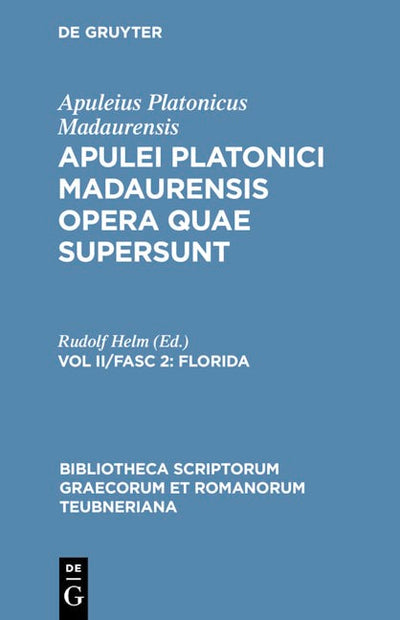 DE GRUYTER

Apuleius Platonicus Madaurensis

APULEI PLATONICI MADAURENSIS OPERA QUAE SUPERSUNT

Rudolf Helm (Ed.)

VOL II/FASC 2: FLORIDA

BIBLIOTHECA SCRIPTORUM GRAECORUM ET ROMANORUM TEUBNERIANA

DE
G